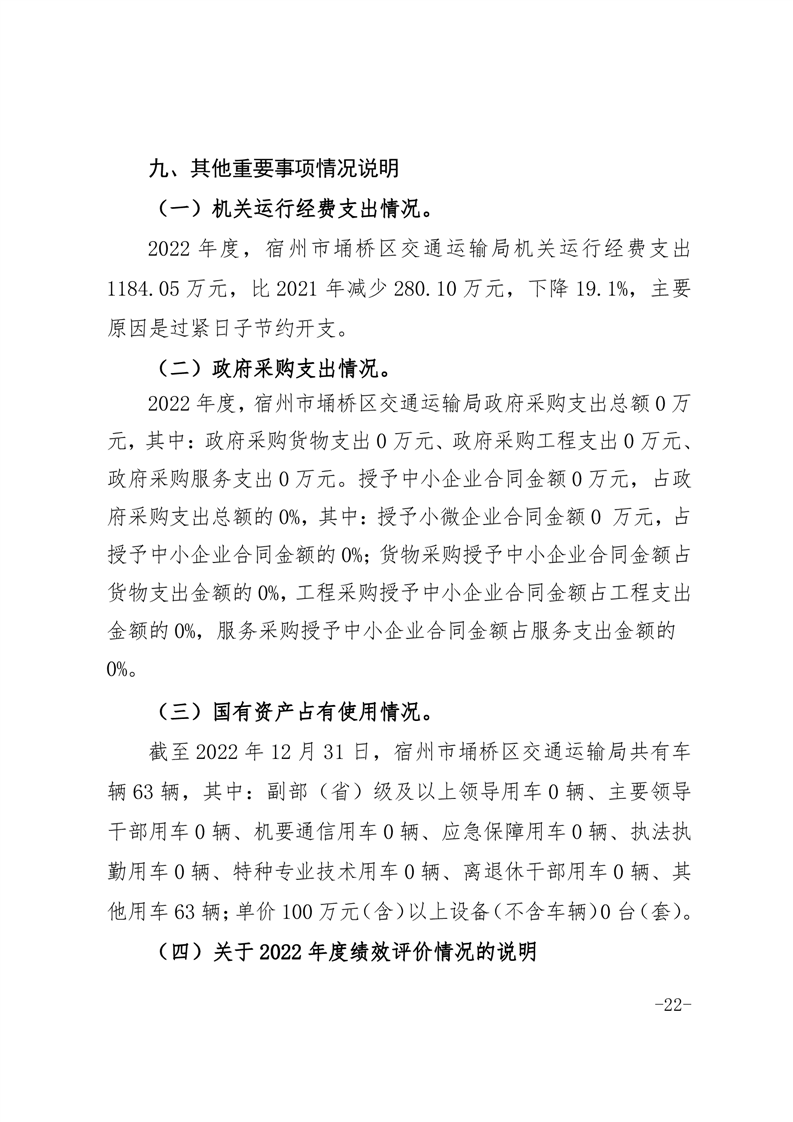 九、其他重要事项情况说明

（一）机关运行经费支出情况。

2022 年度，宿州市埇桥区交通运输局机关运行经费支出 1184.05 万元，比 2021 年减少 280.10 万元，下降 19.1%，主要原因是过紧日子节约开支。

（二）政府采购支出情况。

2022 年度，宿州市埇桥区交通运输局政府采购支出总额 0 万元，其中：政府采购货物支出 0 万元、政府采购工程支出 0 万元、政府采购服务支出 0 万元。授予中小企业合同金额 0 万元，占政府采购支出总额的 0%，其中：授予小微企业合同金额 0 万元，占授予中小企业合同金额的 0%；货物采购授予中小企业合同金额占货物支出金额的 0%，工程采购授予中小企业合同金额占工程支出金额的 0%，服务采购授予中小企业合同金额占服务支出金额的 0%。

（三）国有资产占有使用情况。

截至 2022 年 12 月 31 日，宿州市埇桥区交通运输局共有车辆 63 辆，其中：副部（省）级及以上领导用车 0 辆、主要领导干部用车 0 辆、机要通信用车 0 辆、应急保障用车 0 辆、执法执勤用车 0 辆、特种专业技术用车 0 辆、离退休干部用车 0 辆、其他用车 63 辆；单价 100 万元（含）以上设备（不含车辆）0 台（套）。

（四）关于 2022 年度绩效评价情况的说明

-22-